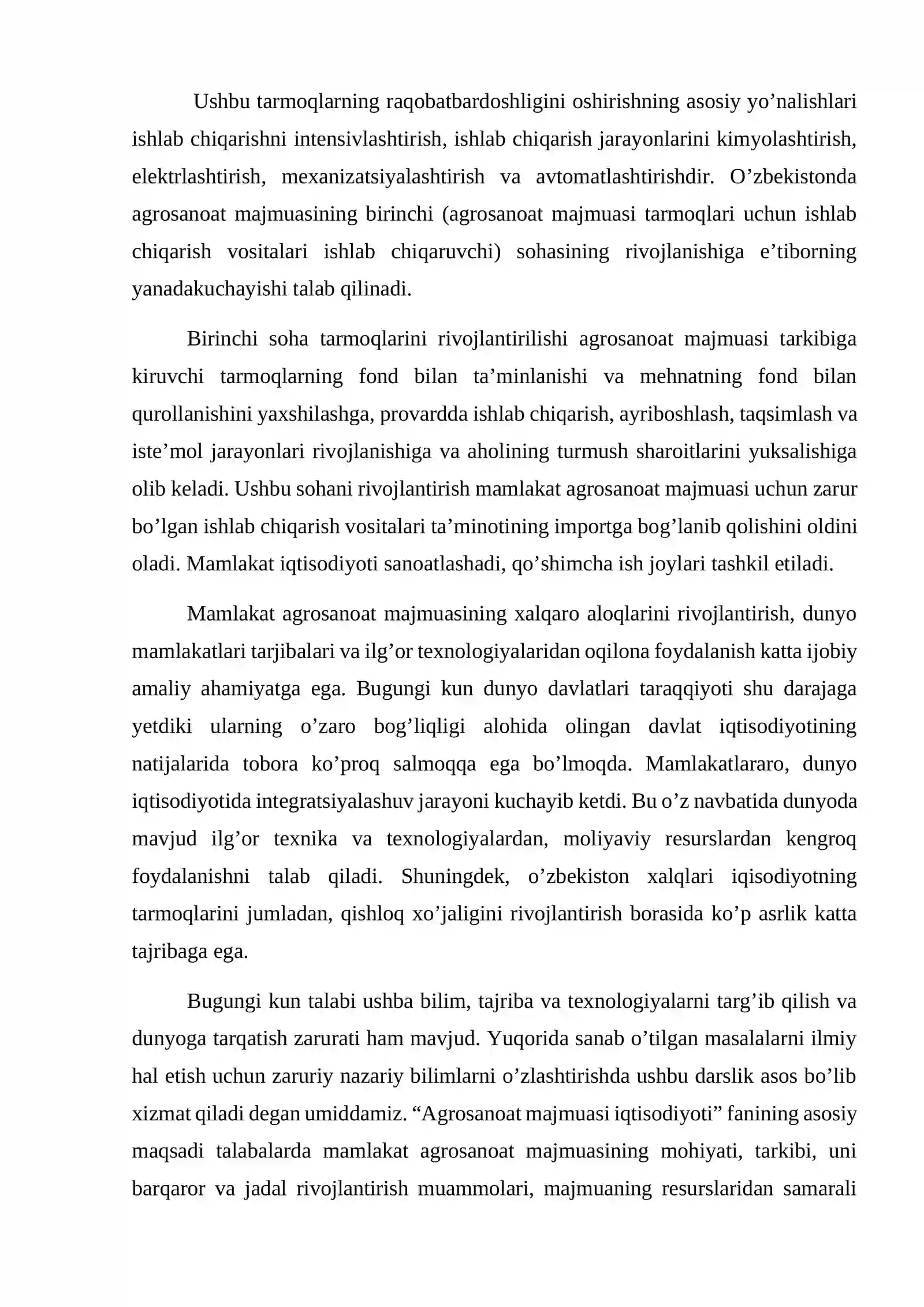 Ushbu tarmoqlarning raqobatbardoshligini oshirishning asosiy yo'nalishlari ishlab chiqarishni intensivlashtirish, ishlab chiqarish jarayonlarini kimyolashtirish, elektrlashtirish, mexanizatsiyalashtirish va avtomatlashtirishdir. O'zbekistonda agrosanoat majmuasining birinchi (agrosanoat majmuasi tarmoqlari uchun ishlab chiqarish vositalari ishlab chiqaruvchi) sohasining rivojlanishiga e'tiborning yanadakuchayishi talab qilinadi.

Birinchi soha tarmoqlarini rivojlantirilishi agrosanoat majmuasi tarkibiga kiruvchi tarmoqlarning fond bilan ta'minlanishi va mehnatning fond bilan qurollanishini yaxshilashga, provardda ishlab chiqarish, ayriboshlash, taqsimlash va iste'mol jarayonlari rivojlanishiga va aholining turmush sharoitlarini yuksalishiga olib keladi. Ushbu sohani rivojlantirish mamlakat agrosanoat majmuasi uchun zarur bo'lgan ishlab chiqarish vositalari ta'minotining importga bog'lanib qolishini oldini oladi. Mamlakat iqtisodiyoti sanoatlashadi, qo'shimcha ish joylari tashkil etiladi.

Mamlakat agrosanoat majmuasining xalqaro aloqlarini rivojlantirish, dunyo mamlakatlari tarjibalari va ilg'or texnologiyalaridan oqilona foydalanish katta ijobiy amaliy ahamiyatga ega. Bugungi kun dunyo davlatlari taraqqiyoti shu darajaga yetdiki ularning o'zaro bog'liqligi alohida olingan davlat iqtisodiyotining natijalarida tobora ko'proq salmoqqa ega bo'lmoqda. Mamlakatlararo, dunyo iqtisodiyotida integratsiyalashuv jarayoni kuchayib ketdi. Bu o'z navbatida dunyoda mavjud ilg'or texnika va texnologiyalardan, moliyaviy resurslardan kengroq foydalanishni talab qiladi. Shuningdek, o'zbekiston xalqlari iqisodiyotning tarmoqlarini jumladan, qishloq xo'jaligini rivojlantirish borasida ko'p asrlik katta tajribaga ega.

Bugungi kun talabi ushba bilim, tajriba va texnologiyalarni targ'ib qilish va dunyoga tarqatish zarurati ham mavjud. Yuqorida sanab o'tilgan masalalarni ilmiy hal etish uchun zaruriy nazariy bilimlarni o'zlashtirishda ushbu darslik asos bo'lib xizmat qiladi degan umiddamiz. "Agrosanoat majmuasi iqtisodiyoti" fanining asosiy maqsadi talabalarda mamlakat agrosanoat majmuasining mohiyati, tarkibi, uni barqaror va jadal rivojlantirish muammolari, majmuaning resurslaridan samarali